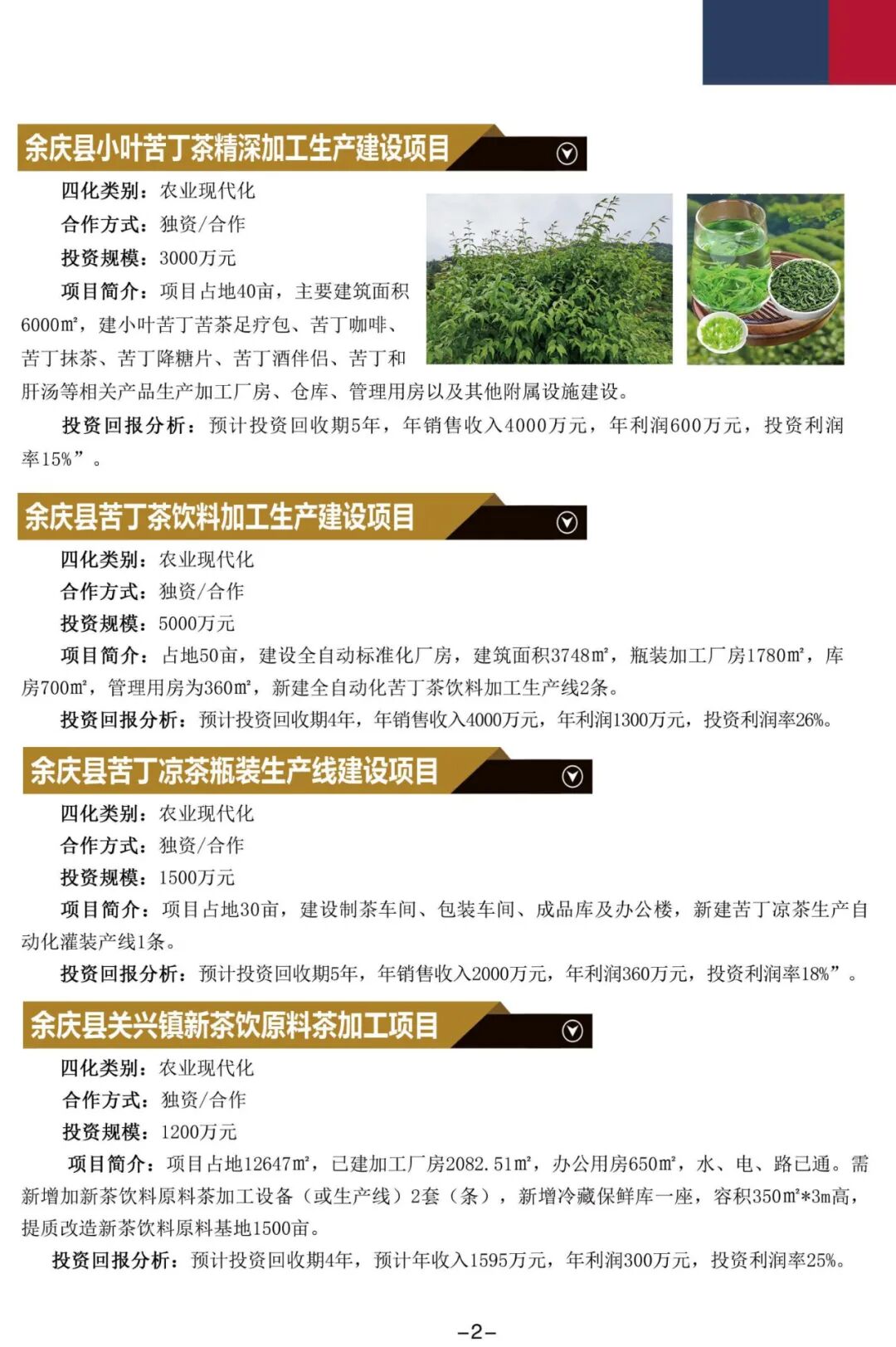 余庆县小叶苦丁茶精深加工生产建设项目

四化类别：农业现代化
合作方式：独资/合作
投资规模：3000万元
项目简介：项目占地40亩，主要建筑面积6000㎡，建小叶苦丁苦茶足疗包、苦丁咖啡、苦丁抹茶、苦丁降糖片、苦丁酒伴侣、苦丁和肝汤等相关产品生产加工厂房、仓库、管理用房以及其他附属设施建设。
投资回报分析：预计投资回收期5年，年销售收入4000万元，年利润600万元，投资利润率15%”。

余庆县苦丁茶饮料加工生产建设项目

四化类别：农业现代化
合作方式：独资/合作
投资规模：5000万元
项目简介：占地50亩，建设全自动标准化厂房，建筑面积3748㎡，瓶装加工厂房1780㎡，库房700㎡，管理用房为360㎡，新建全自动化苦丁茶饮料加工生产线2条。
投资回报分析：预计投资回收期4年，年销售收入4000万元，年利润1300万元，投资利润率26%。

余庆县苦丁凉茶瓶装生产线建设项目

四化类别：农业现代化
合作方式：独资/合作
投资规模：1500万元
项目简介：项目占地30亩，建设制茶车间、包装车间、成品库及办公楼，新建苦丁凉茶生产自动化灌装产线1条。
投资回报分析：预计投资回收期5年，年销售收入2000万元，年利润360万元，投资利润率18%”。

余庆县关兴镇新茶饮原料茶加工项目

四化类别：农业现代化
合作方式：独资/合作
投资规模：1200万元
项目简介：项目占地12647㎡，已建加工厂房2082.51㎡，办公用房650㎡，水、电、路已通。需新增加新茶饮料原料茶加工设备（或生产线）2套（条），新增冷藏保鲜库一座，容积350㎡*3m高，提质改造新茶饮料原料基地1500亩。
投资回报分析：预计投资回收期4年，预计年收入1595万元，年利润300万元，投资利润率25%。

-2-